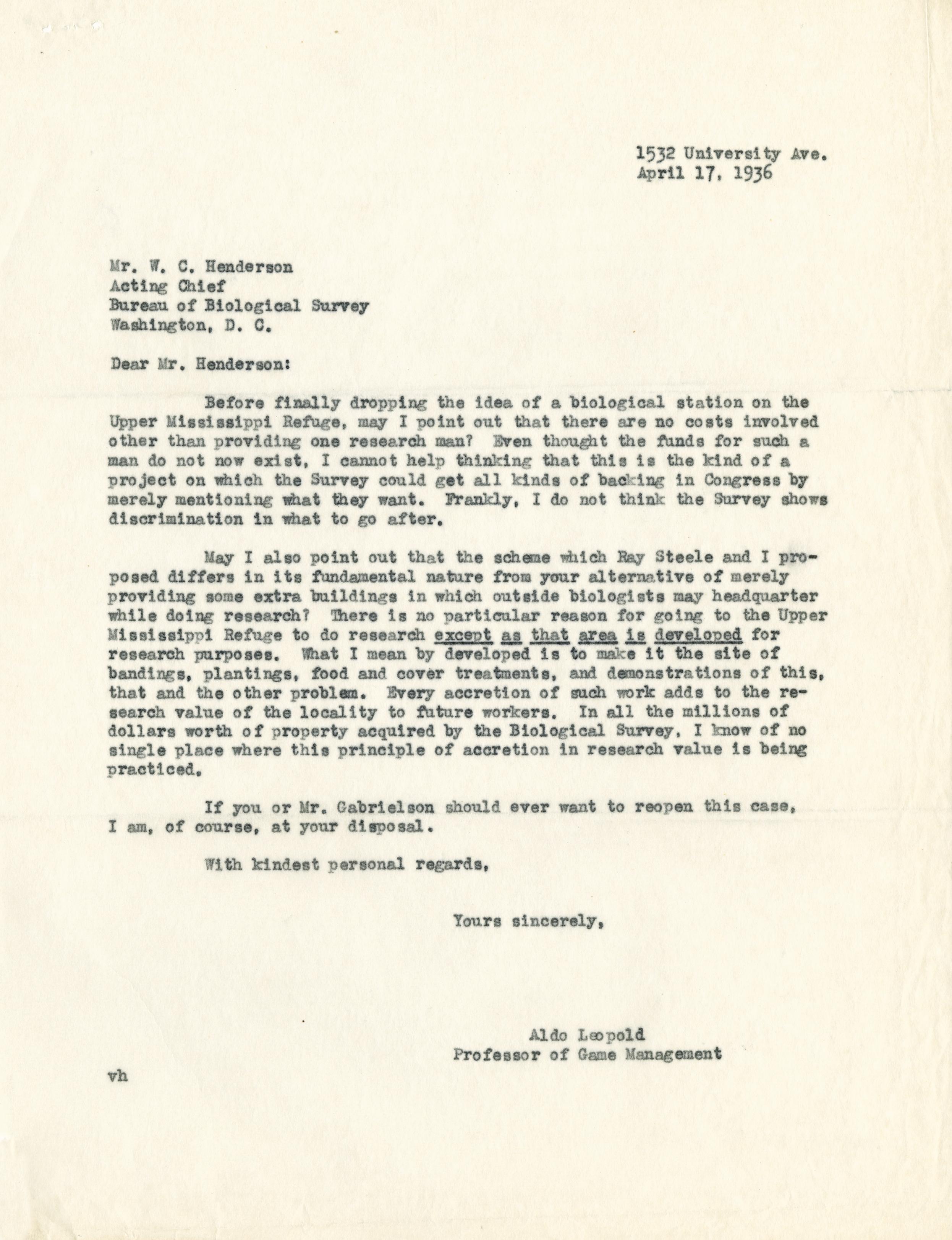 1532 University Ave.
April 17, 1936

Mr. W. C. Henderson
Acting Chief
Bureau of Biological Survey
Washington, D. C.

Dear Mr. Henderson:

Before finally dropping the idea of a biological station on the Upper Mississippi Refuge, may I point out that there are no costs involved other than providing one research man? Even thought the funds for such a man do not now exist, I cannot help thinking that this is the kind of a project on which the Survey could get all kinds of backing in Congress by merely mentioning what they want. Frankly, I do not think the Survey shows discrimination in what to go after.

May I also point out that the scheme which Ray Steele and I proposed differs in its fundamental nature from your alternative of merely providing some extra buildings in which outside biologists may headquarter while doing research? There is no particular reason for going to the Upper Mississippi Refuge to do research except as that area is developed for research purposes. What I mean by developed is to make it the site of bandings, plantings, food and cover treatments, and demonstrations of this, that and the other problem. Every accretion of such work adds to the research value of the locality to future workers. In all the millions of dollars worth of property acquired by the Biological Survey, I know of no single place where this principle of accretion in research value is being practiced.

If you or Mr. Gabrielson should ever want to reopen this case, I am, of course, at your disposal.

With kindest personal regards,

Yours sincerely,

Aldo Leopold
Professor of Game Management

vh